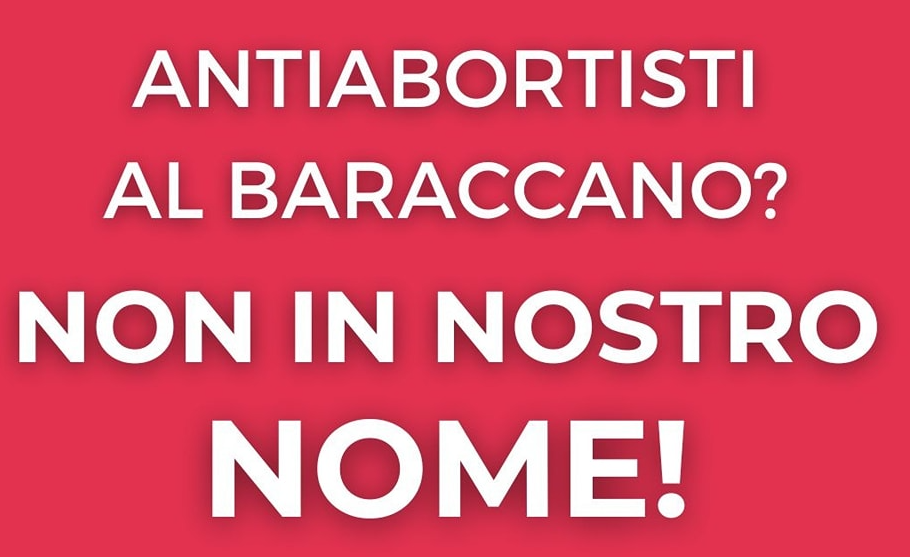 ANTIABORTISTI AL BARACCANO?

NON IN NOSTRO NOME!